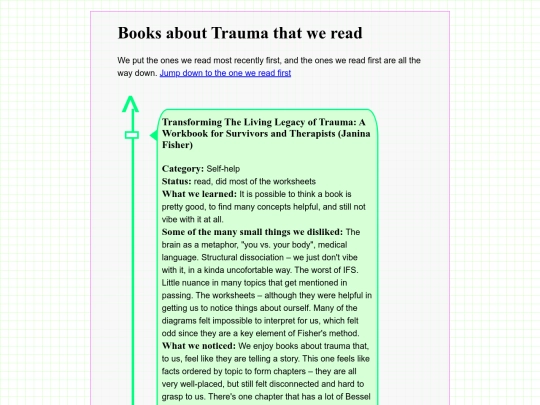 Books about Trauma that we read

We put the ones we read most recently first, and the ones we read first are all the way down. Jump down to the one we read first

Transforming The Living Legacy of Trauma: A Workbook for Survivors and Therapists (Janina Fisher)

Category: Self-help
Status: read, did most of the worksheets
What we learned: It is possible to think a book is pretty good, to find many concepts helpful, and still not vibe with it at all.
Some of the many small things we disliked: The brain as a metaphor, "you vs. your body", medical language. Structural dissociation – we just don't vibe with it, in a kinda uncofortable way. The worst of IFS. Little nuance in many topics that get mentioned in passing. The worksheets – although they were helpful in getting us to notice things about ourself. Many of the diagrams felt impossible to interpret for us, which felt odd since they are a key element of Fisher's method.
What we noticed: We enjoy books about trauma that, to us, feel like they are telling a story. This one feels like facts ordered by topic to form chapters – they are all very well-placed, but still felt disconnected and hard to grasp to us. There's one chapter that has a lot of Bessel